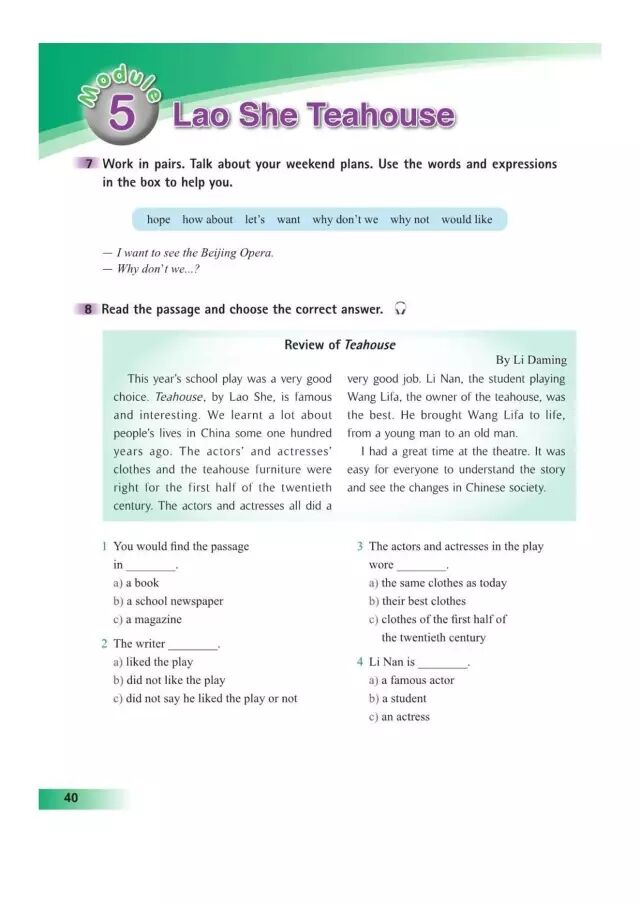 Module 5 Lao She Teahouse

7 Work in pairs. Talk about your weekend plans. Use the words and expressions in the box to help you.

hope how about let's want why don't we why not would like

— I want to see the Beijing Opera.
— Why don't we...?

8 Read the passage and choose the correct answer.

Review of Teahouse

By Li Daming

This year's school play was a very good choice. Teahouse, by Lao She, is famous and interesting. We learnt a lot about people's lives in China some one hundred years ago. The actors' and actresses' clothes and the teahouse furniture were right for the first half of the twentieth century. The actors and actresses all did a very good job. Li Nan, the student playing Wang Lifa, the owner of the teahouse, was the best. He brought Wang Lifa to life, from a young man to an old man.

I had a great time at the theatre. It was easy for everyone to understand the story and see the changes in Chinese society.

1 You would find the passage in ________.
a) a book
b) a school newspaper
c) a magazine

2 The writer ________.
a) liked the play
b) did not like the play
c) did not say he liked the play or not

3 The actors and actresses in the play wore ________.
a) the same clothes as today
b) their best clothes
c) clothes of the first half of the twentieth century

4 Li Nan is ________.
a) a famous actor
b) a student
c) an actress

40